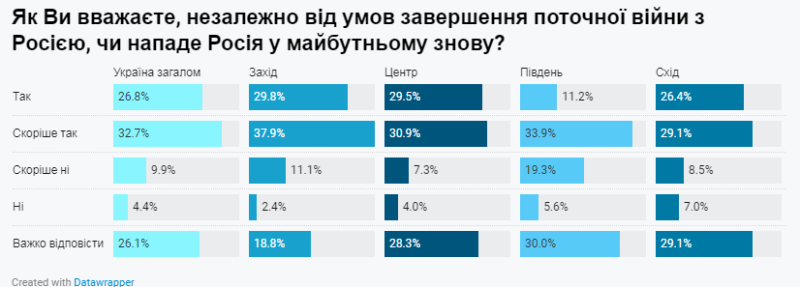 Як Ви вважаєте, незалежно від умов завершення поточної війни з Росією, чи нападе Росія у майбутньому знову?

| | Україна загалом | Захід | Центр | Південь | Схід |
|---|---|---|---|---|---|
| Так | 26.8% | 29.8% | 29.5% | 11.2% | 26.4% |
| Скоріше так | 32.7% | 37.9% | 30.9% | 33.9% | 29.1% |
| Скоріше ні | 9.9% | 11.1% | 7.3% | 19.3% | 8.5% |
| Ні | 4.4% | 2.4% | 4.0% | 5.6% | 7.0% |
| Важко відповісти | 26.1% | 18.8% | 28.3% | 30.0% | 29.1% |

Created with Datawrapper